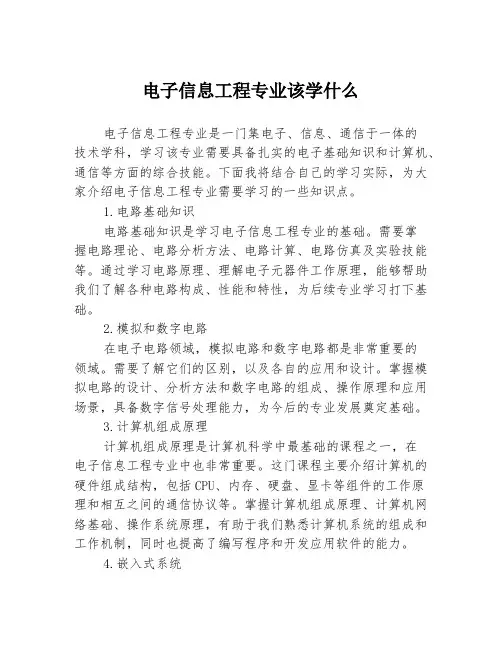 电子信息工程专业该学什么

电子信息工程专业是一门集电子、信息、通信于一体的技术学科，学习该专业需要具备扎实的电子基础知识和计算机、通信等方面的综合技能。下面我将结合自己的学习实际，为大家介绍电子信息工程专业需要学习的一些知识点。

1.电路基础知识

电路基础知识是学习电子信息工程专业的基础。需要掌握电路理论、电路分析方法、电路计算、电路仿真及实验技能等。通过学习电路原理、理解电子元器件工作原理，能够帮助我们了解各种电路构成、性能和特性，为后续专业学习打下基础。

2.模拟和数字电路

在电子电路领域，模拟电路和数字电路都是非常重要的领域。需要了解它们的区别，以及各自的应用和设计。掌握模拟电路的设计、分析方法和数字电路的组成、操作原理和应用场景，具备数字信号处理能力，为今后的专业发展奠定基础。

3.计算机组成原理

计算机组成原理是计算机科学中最基础的课程之一，在电子信息工程专业中也非常重要。这门课程主要介绍计算机的硬件组成结构，包括CPU、内存、硬盘、显卡等组件的工作原理和相互之间的通信协议等。掌握计算机组成原理、计算机网络基础、操作系统原理，有助于我们熟悉计算机系统的组成和工作机制，同时也提高了编写程序和开发应用软件的能力。

4.嵌入式系统